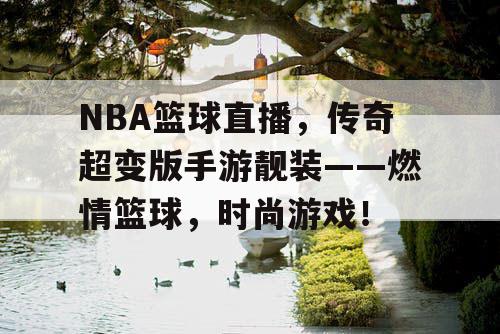 NBA篮球直播，传奇超变版手游靓装——燃情篮球，时尚游戏！